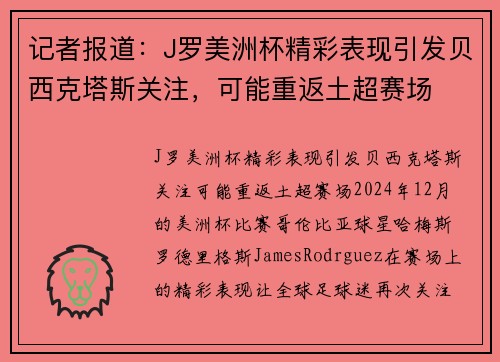 记者报道：J罗美洲杯精彩表现引发贝西克塔斯关注，可能重返土超赛场

J罗美洲杯精彩表现引发贝西克塔斯关注可能重返土超赛场2024年12月的美洲杯比赛哥伦比亚球星哈梅斯罗德里格斯JamesRodrguez在赛场上的精彩表现让全球足球迷再次关注